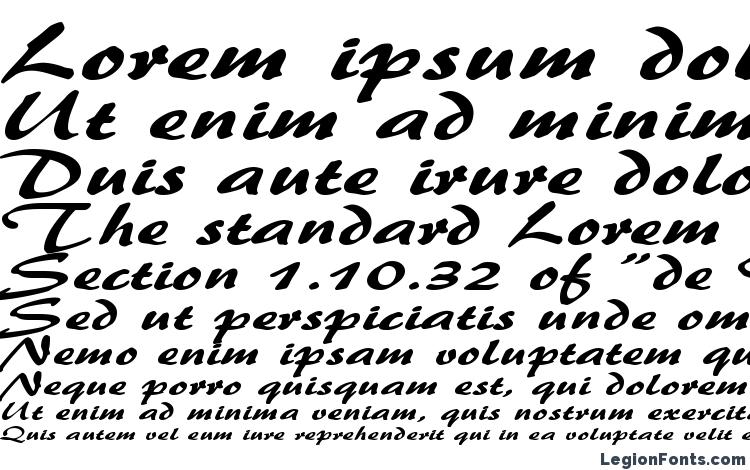 Lorem ipsum dol
Ut enim ad minim
Duis aute irure dolo
The standard Lorem
Section 1.10.32 of "de
Sed ut perspiciatis unde om
Nemo enim ipsam voluptatem qu
Neque porro quisquam est, qui dolorem
Ut enim ad minima veniam, quis nostrum exercit
Quis autem vel eum iure reprehenderit qui in ea voluptate velit e
LegionFonts.com